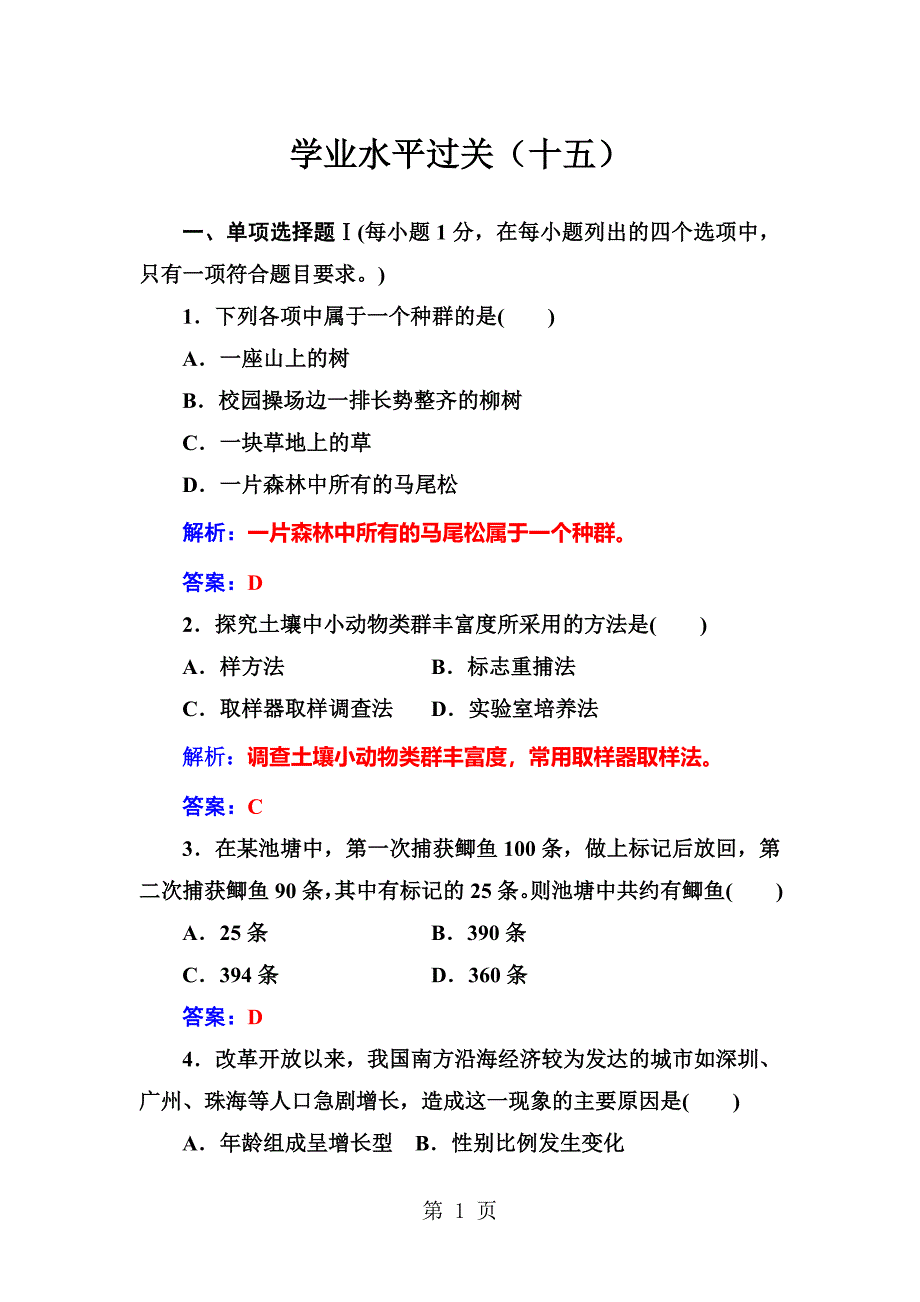 学业水平过关（十五）

一、单项选择题Ⅰ(每小题 1 分，在每小题列出的四个选项中，只有一项符合题目要求。)

1．下列各项中属于一个种群的是(　　)

A．一座山上的树

B．校园操场边一排长势整齐的柳树

C．一块草地上的草

D．一片森林中所有的马尾松

解析：一片森林中所有的马尾松属于一个种群。

答案：D

2．探究土壤中小动物类群丰富度所采用的方法是(　　)

A．样方法　　　　　　B．标志重捕法

C．取样器取样调查法　D．实验室培养法

解析：调查土壤小动物类群丰富度，常用取样器取样法。

答案：C

3．在某池塘中，第一次捕获鲫鱼 100 条，做上标记后放回，第二次捕获鲫鱼 90 条，其中有标记的 25 条。则池塘中共约有鲫鱼(　　)

A．25 条　　　　　　B．390 条

C．394 条　　　　　D．360 条

答案：D

4．改革开放以来，我国南方沿海经济较为发达的城市如深圳、广州、珠海等人口急剧增长，造成这一现象的主要原因是(　　)

A．年龄组成呈增长型　B．性别比例发生变化

第 1 页